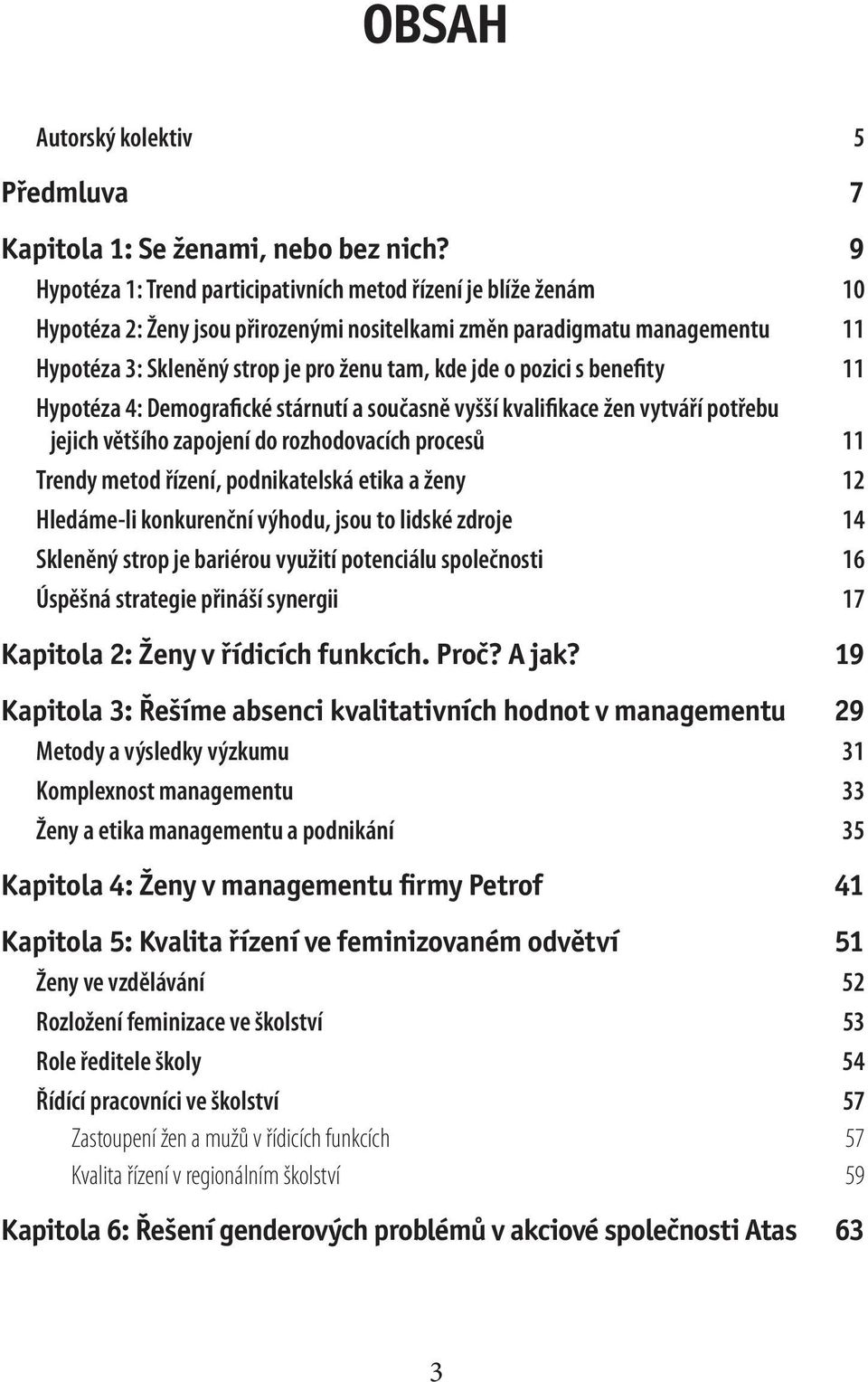 OBSAH

Autorský kolektiv 5

Předmluva 7

Kapitola 1: Se ženami, nebo bez nich? 9

Hypotéza 1: Trend participativních metod řízení je blíže ženám 10

Hypotéza 2: Ženy jsou přirozenými nositelkami změn paradigmatu managementu 11

Hypotéza 3: Skleněný strop je pro ženu tam, kde jde o pozici s benefity 11

Hypotéza 4: Demografické stárnutí a současně vyšší kvalifikace žen vytváří potřebu jejich většího zapojení do rozhodovacích procesů 11

Trendy metod řízení, podnikatelská etika a ženy 12

Hledáme-li konkurenční výhodu, jsou to lidské zdroje 14

Skleněný strop je bariérou využití potenciálu společnosti 16

Úspěšná strategie přináší synergii 17

Kapitola 2: Ženy v řídicích funkcích. Proč? A jak? 19

Kapitola 3: Řešíme absenci kvalitativních hodnot v managementu 29

Metody a výsledky výzkumu 31

Komplexnost managementu 33

Ženy a etika managementu a podnikání 35

Kapitola 4: Ženy v managementu firmy Petrof 41

Kapitola 5: Kvalita řízení ve feminizovaném odvětví 51

Ženy ve vzdělávání 52

Rozložení feminizace ve školství 53

Role ředitele školy 54

Řídící pracovníci ve školství 57

Zastoupení žen a mužů v řídicích funkcích 57

Kvalita řízení v regionálním školství 59

Kapitola 6: Řešení genderových problémů v akciové společnosti Atas 63

3